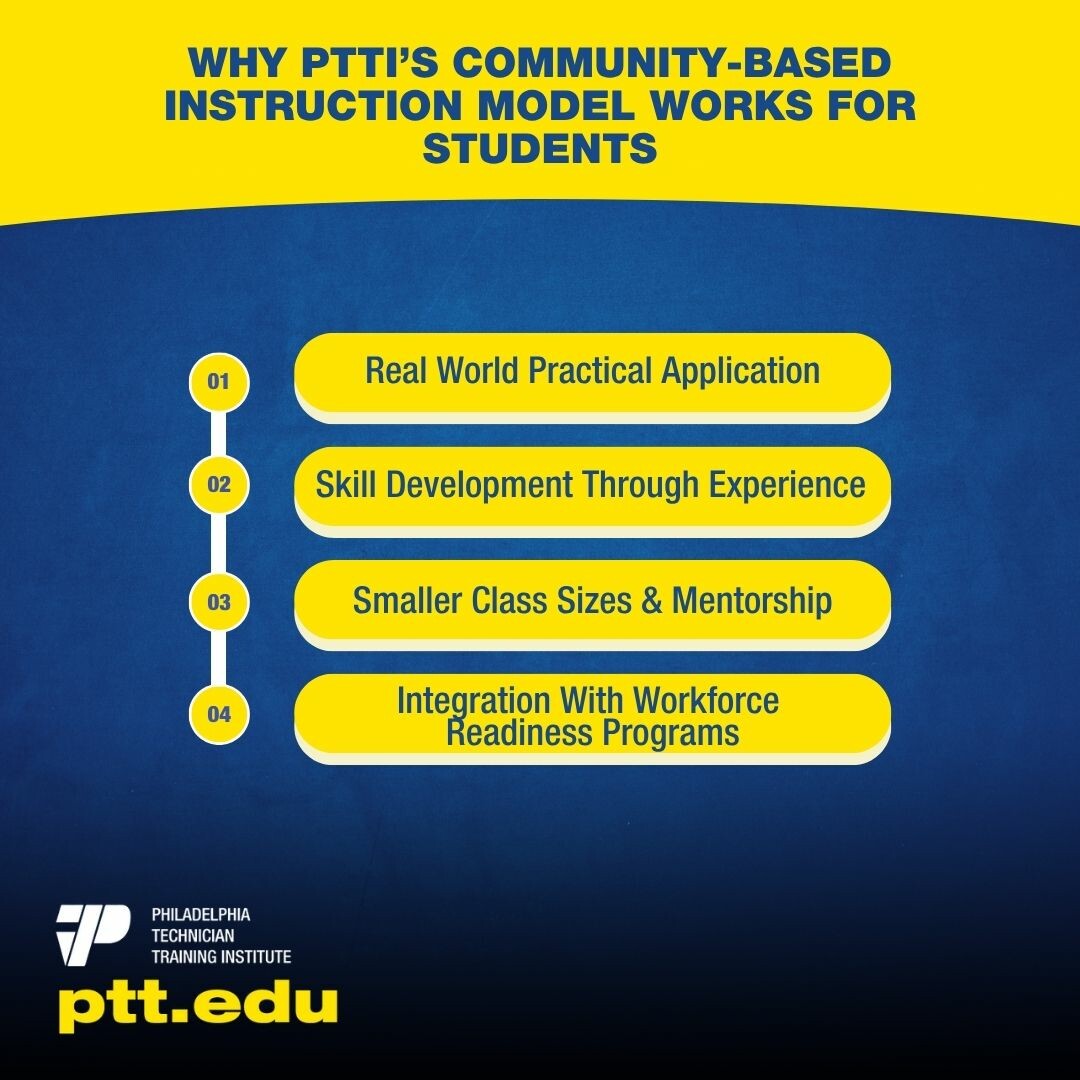 WHY PTTI'S COMMUNITY-BASED INSTRUCTION MODEL WORKS FOR STUDENTS

01 Real World Practical Application

02 Skill Development Through Experience

03 Smaller Class Sizes & Mentorship

04 Integration With Workforce Readiness Programs

PHILADELPHIA TECHNICIAN TRAINING INSTITUTE

ptt.edu